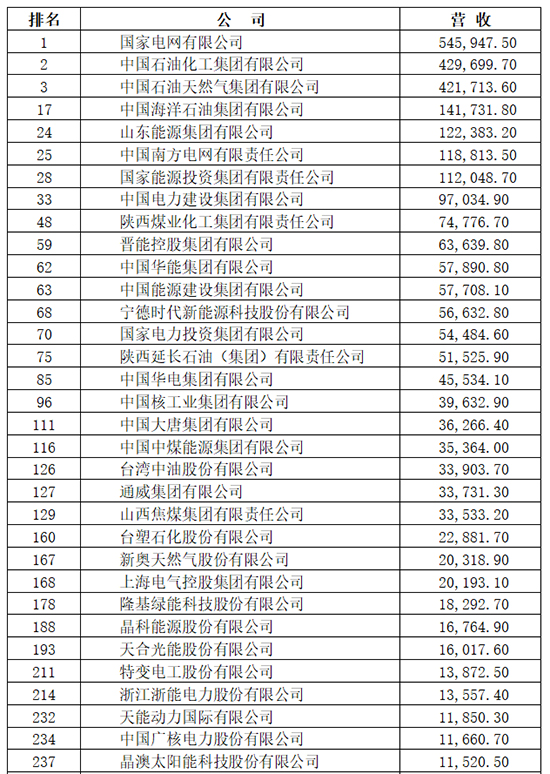 | 排名 | 公 司 | 营 收 |
|---|---|---|
| 1 | 国家电网有限公司 | 545,947.50 |
| 2 | 中国石油化工集团有限公司 | 429,699.70 |
| 3 | 中国石油天然气集团有限公司 | 421,713.60 |
| 17 | 中国海洋石油集团有限公司 | 141,731.80 |
| 24 | 山东能源集团有限公司 | 122,383.20 |
| 25 | 中国南方电网有限责任公司 | 118,813.50 |
| 28 | 国家能源投资集团有限责任公司 | 112,048.70 |
| 33 | 中国电力建设集团有限公司 | 97,034.90 |
| 48 | 陕西煤业化工集团有限责任公司 | 74,776.70 |
| 59 | 晋能控股集团有限公司 | 63,639.80 |
| 62 | 中国华能集团有限公司 | 57,890.80 |
| 63 | 中国能源建设集团有限公司 | 57,708.10 |
| 68 | 宁德时代新能源科技股份有限公司 | 56,632.80 |
| 70 | 国家电力投资集团有限公司 | 54,484.60 |
| 75 | 陕西延长石油（集团）有限责任公司 | 51,525.90 |
| 85 | 中国华电集团有限公司 | 45,534.10 |
| 96 | 中国核工业集团有限公司 | 39,632.90 |
| 111 | 中国大唐集团有限公司 | 36,266.40 |
| 116 | 中国中煤能源集团有限公司 | 35,364.00 |
| 126 | 台湾中油股份有限公司 | 33,903.70 |
| 127 | 通威集团有限公司 | 33,731.30 |
| 129 | 山西焦煤集团有限责任公司 | 33,533.20 |
| 160 | 台塑石化股份有限公司 | 22,881.70 |
| 167 | 新奥天然气股份有限公司 | 20,318.90 |
| 168 | 上海电气控股集团有限公司 | 20,193.10 |
| 178 | 隆基绿能科技股份有限公司 | 18,292.70 |
| 188 | 晶科能源股份有限公司 | 16,764.90 |
| 193 | 天合光能股份有限公司 | 16,017.60 |
| 211 | 特变电工股份有限公司 | 13,872.50 |
| 214 | 浙江浙能电力股份有限公司 | 13,557.40 |
| 232 | 天能动力国际有限公司 | 11,850.30 |
| 234 | 中国广核电力股份有限公司 | 11,660.70 |
| 237 | 晶澳太阳能科技股份有限公司 | 11,520.50 |